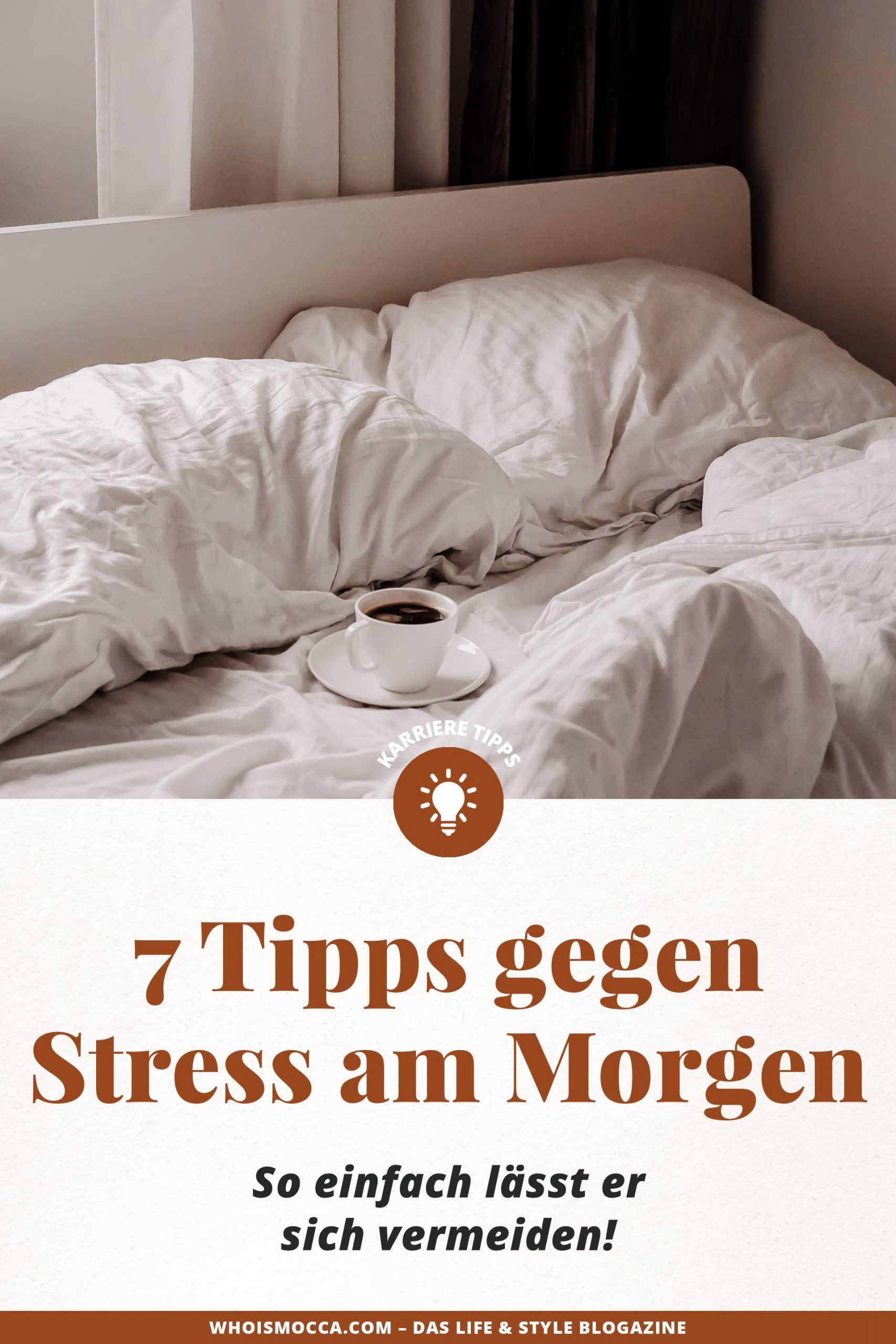 KARRIERE TIPPS

7 Tipps gegen Stress am Morgen

So einfach lässt er sich vermeiden!

WHOISMOCCA.COM – DAS LIFE & STYLE BLOGAZINE